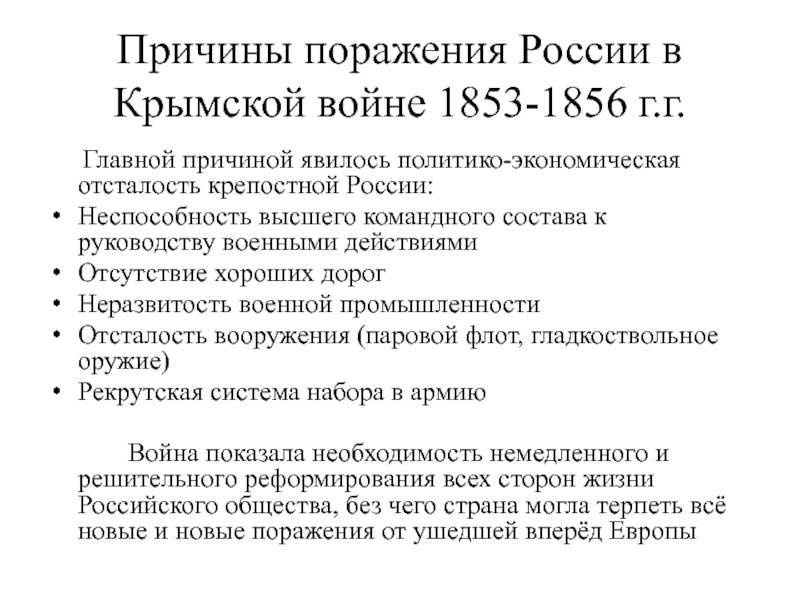 Причины поражения России в Крымской войне 1853-1856 г.г.

Главной причиной явилось политико-экономическая отсталость крепостной России:

• Неспособность высшего командного состава к руководству военными действиями
• Отсутствие хороших дорог
• Неразвитость военной промышленности
• Отсталость вооружения (паровой флот, гладкоствольное оружие)
• Рекрутская система набора в армию

Война показала необходимость немедленного и решительного реформирования всех сторон жизни Российского общества, без чего страна могла терпеть всё новые и новые поражения от ушедшей вперёд Европы